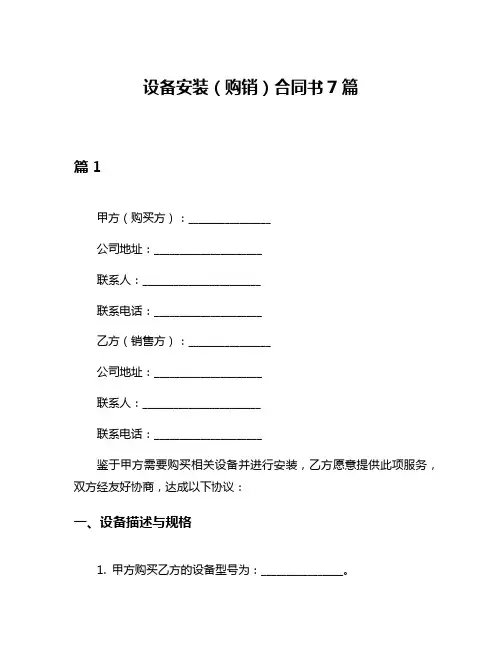 设备安装（购销）合同书 7 篇

篇 1

甲方（购买方）：______________

公司地址：__________________

联系人：____________________

联系电话：__________________

乙方（销售方）：______________

公司地址：__________________

联系人：____________________

联系电话：__________________

鉴于甲方需要购买相关设备并进行安装，乙方愿意提供此项服务，双方经友好协商，达成以下协议：

一、设备描述与规格

1. 甲方购买乙方的设备型号为：______________。